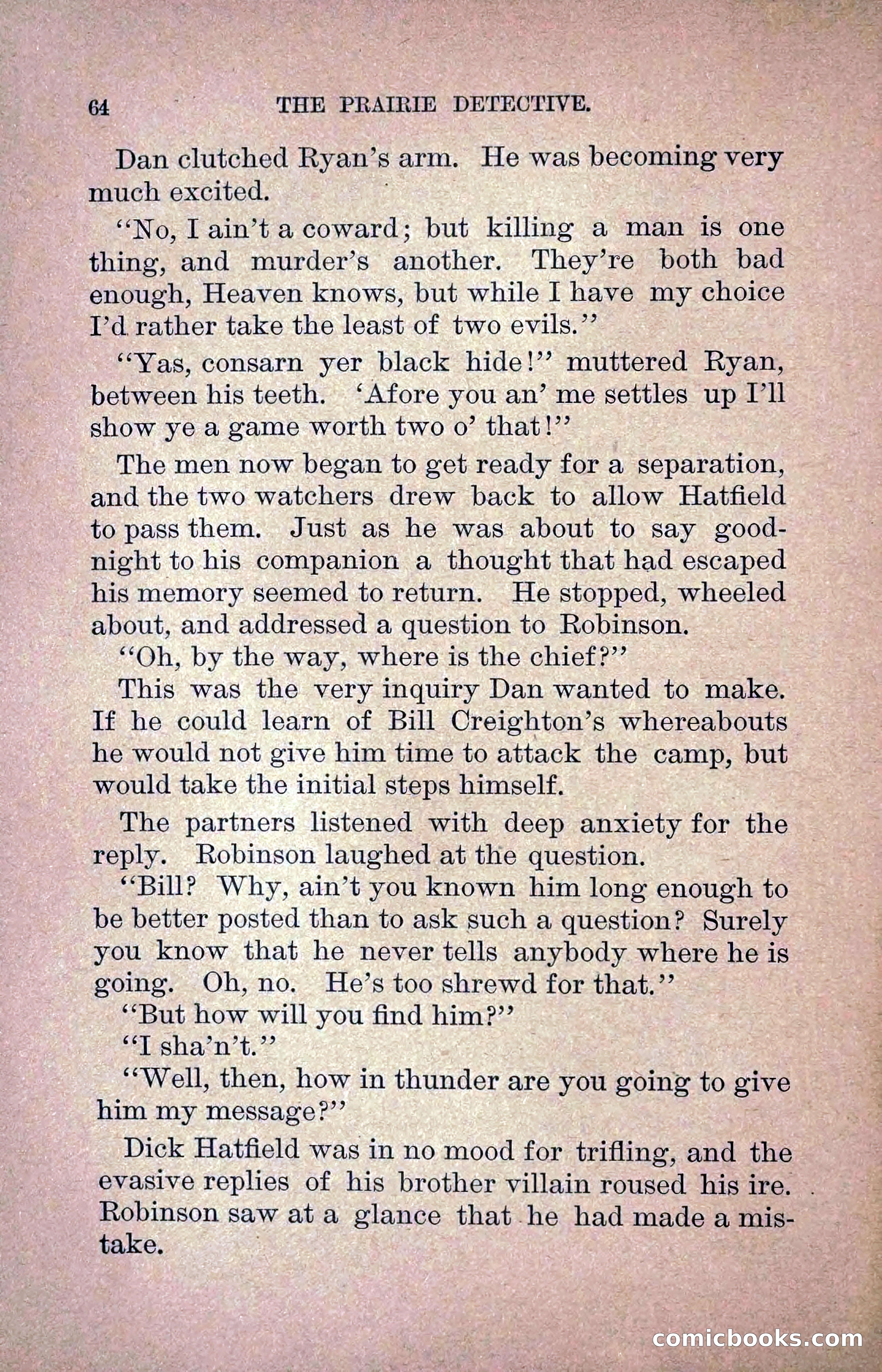 64 THE PRAIRIE DETECTIVE.

Dan clutched Ryan's arm. He was becoming very much excited.

"No, I ain't a coward; but killing a man is one thing, and murder's another. They're both bad enough, Heaven knows, but while I have my choice I'd rather take the least of two evils."

"Yas, consarn yer black hide!" muttered Ryan, between his teeth. 'Afore you an' me settles up I'll show ye a game worth two o' that!"

The men now began to get ready for a separation, and the two watchers drew back to allow Hatfield to pass them. Just as he was about to say goodnight to his companion a thought that had escaped his memory seemed to return. He stopped, wheeled about, and addressed a question to Robinson.

"Oh, by the way, where is the chief?"

This was the very inquiry Dan wanted to make. If he could learn of Bill Creighton's whereabouts he would not give him time to attack the camp, but would take the initial steps himself.

The partners listened with deep anxiety for the reply. Robinson laughed at the question.

"Bill? Why, ain't you known him long enough to be better posted than to ask such a question? Surely you know that he never tells anybody where he is going. Oh, no. He's too shrewd for that."

"But how will you find him?"

"I sha'n't."

"Well, then, how in thunder are you going to give him my message?"

Dick Hatfield was in no mood for trifling, and the evasive replies of his brother villain roused his ire. Robinson saw at a glance that he had made a mistake.

comicbooks.com